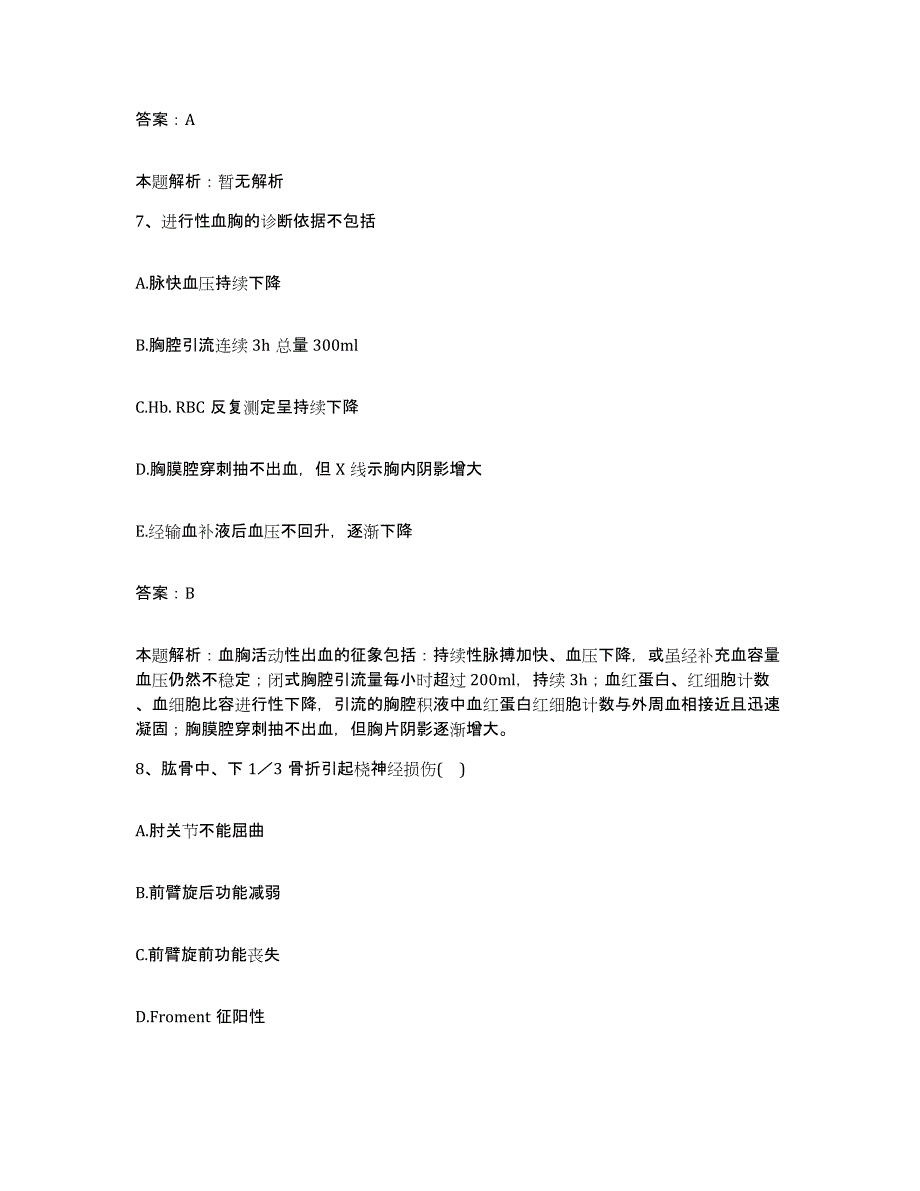 答案：A

本题解析：暂无解析

7、进行性血胸的诊断依据不包括

A.脉快血压持续下降

B.胸腔引流连续 3h 总量 300ml

C.Hb. RBC 反复测定呈持续下降

D.胸膜腔穿刺抽不出血，但 X 线示胸内阴影增大

E.经输血补液后血压不回升，逐渐下降

答案：B

本题解析：血胸活动性出血的征象包括：持续性脉搏加快、血压下降，或虽经补充血容量血压仍然不稳定；闭式胸腔引流量每小时超过 200ml，持续 3h；血红蛋白、红细胞计数、血细胞比容进行性下降，引流的胸腔积液中血红蛋白红细胞计数与外周血相接近且迅速凝固；胸膜腔穿刺抽不出血，但胸片阴影逐渐增大。

8、肱骨中、下 1／3 骨折引起桡神经损伤(　)

A.肘关节不能屈曲

B.前臂旋后功能减弱

C.前臂旋前功能丧失

D.Froment 征阳性